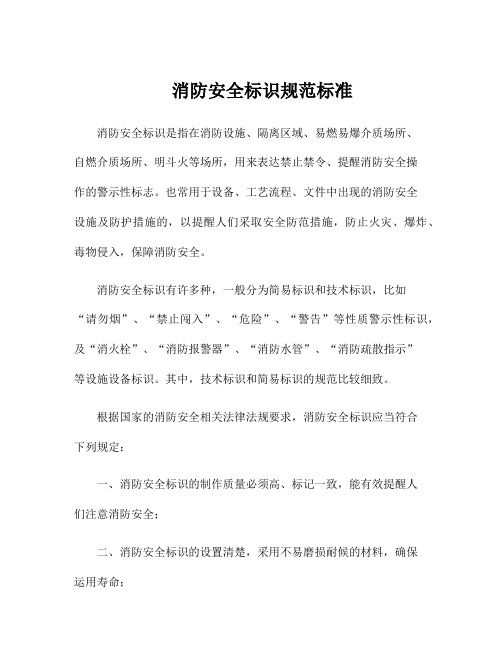 消防安全标识规范标准

消防安全标识是指在消防设施、隔离区域、易燃易爆介质场所、自燃介质场所、明斗火等场所，用来表达禁止禁令、提醒消防安全操作的警示性标志。也常用于设备、工艺流程、文件中出现的消防安全设施及防护措施的，以提醒人们采取安全防范措施，防止火灾、爆炸、毒物侵入，保障消防安全。

消防安全标识有许多种，一般分为简易标识和技术标识，比如“请勿烟”、“禁止闯入”、“危险”、“警告”等性质警示性标识，及“消火栓”、“消防报警器”、“消防水管”、“消防疏散指示”等设施设备标识。其中，技术标识和简易标识的规范比较细致。

根据国家的消防安全相关法律法规要求，消防安全标识应当符合下列规定：

一、消防安全标识的制作质量必须高、标记一致，能有效提醒人们注意消防安全；

二、消防安全标识的设置清楚，采用不易磨损耐候的材料，确保运用寿命；